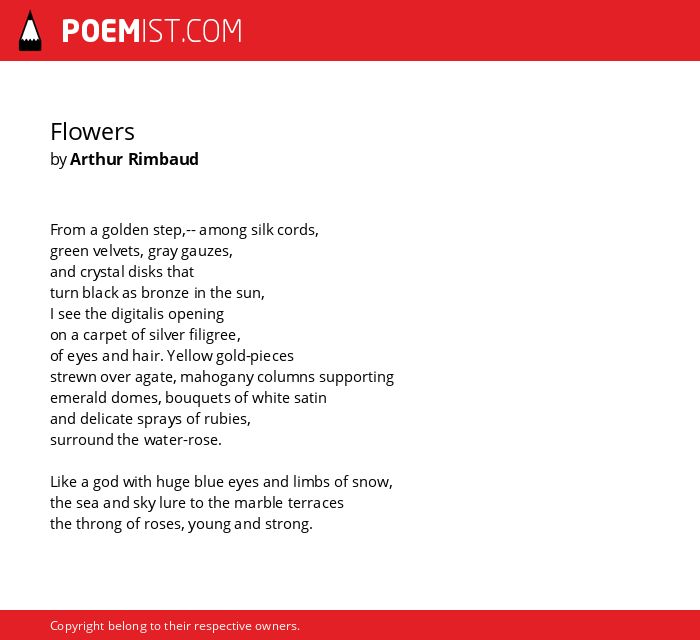 POEMIST.COM

Flowers
by Arthur Rimbaud

From a golden step,-- among silk cords,
green velvets, gray gauzes,
and crystal disks that
turn black as bronze in the sun,
I see the digitalis opening
on a carpet of silver filigree,
of eyes and hair. Yellow gold-pieces
strewn over agate, mahogany columns supporting
emerald domes, bouquets of white satin
and delicate sprays of rubies,
surround the water-rose.

Like a god with huge blue eyes and limbs of snow,
the sea and sky lure to the marble terraces
the throng of roses, young and strong.

Copyright belong to their respective owners.